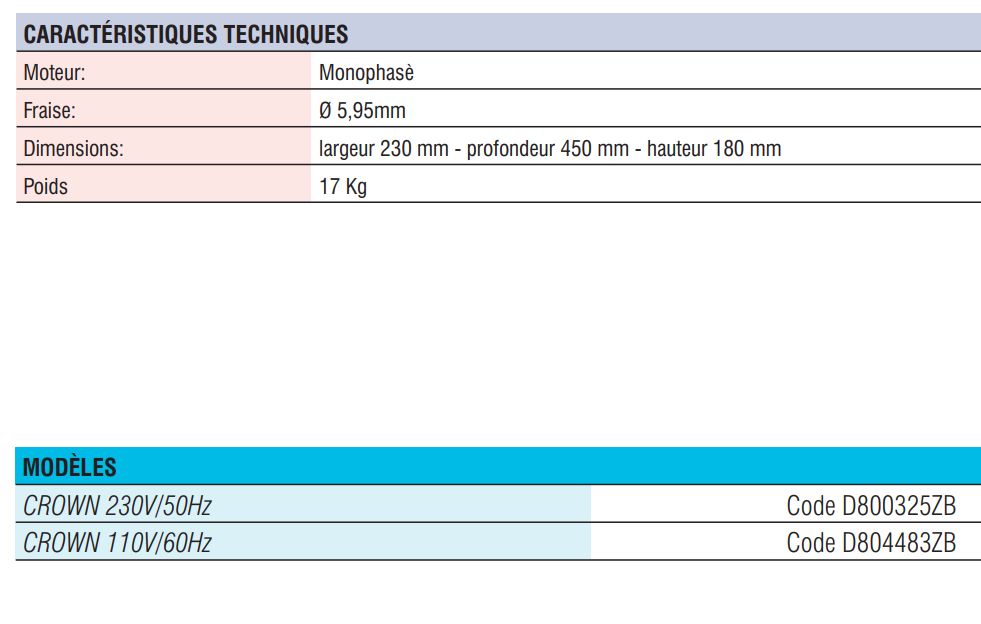 | CARACTÉRISTIQUES TECHNIQUES | |
|---|---|
| Moteur: | Monophasè |
| Fraise: | Ø 5,95mm |
| Dimensions: | largeur 230 mm - profondeur 450 mm - hauteur 180 mm |
| Poids | 17 Kg |

| MODÈLES | |
|---|---|
| CROWN 230V/50Hz | Code D800325ZB |
| CROWN 110V/60Hz | Code D804483ZB |